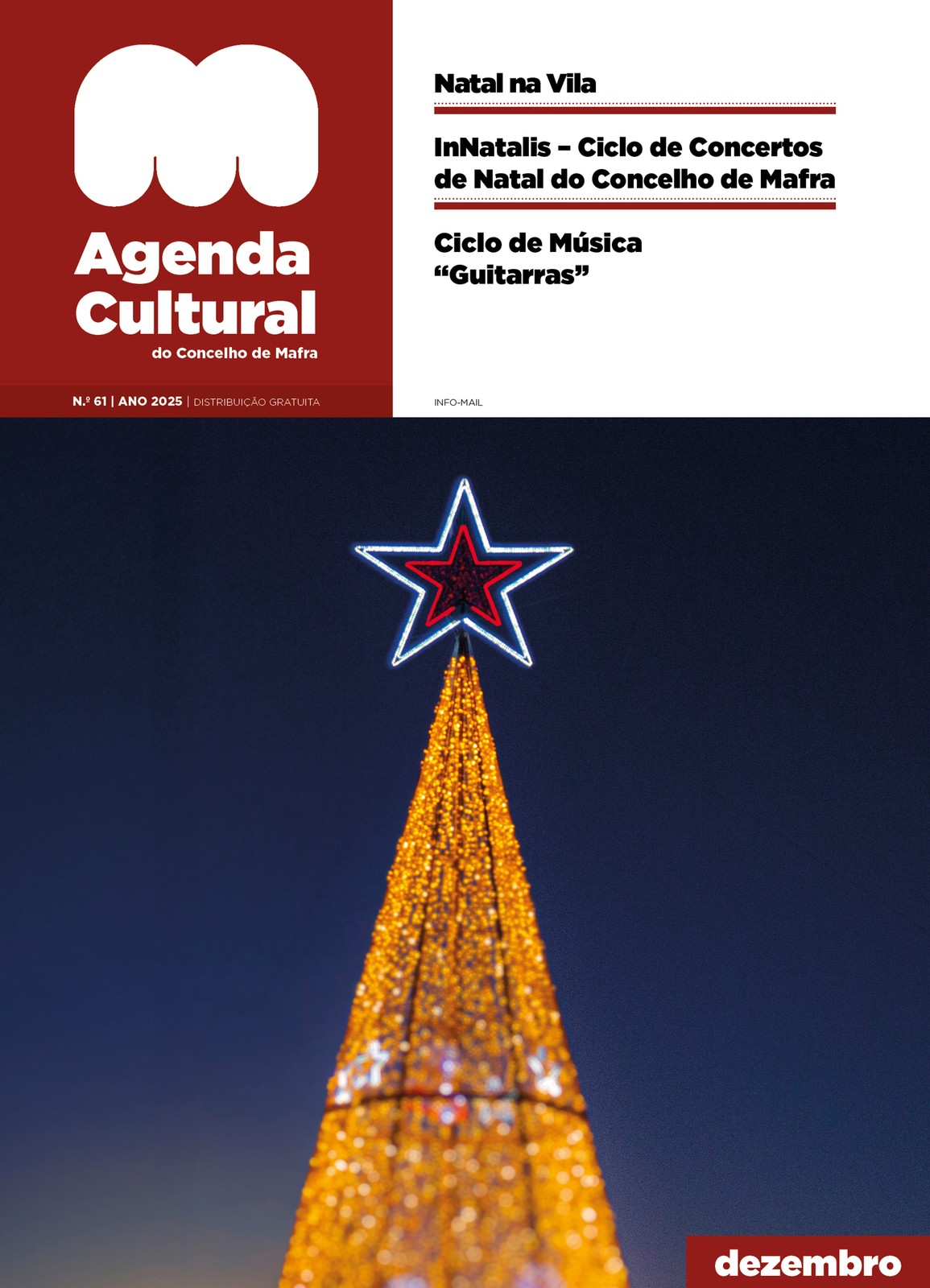 Agenda Cultural
do Concelho de Mafra

N.º 61 | ANO 2025 | DISTRIBUIÇÃO GRATUITA

Natal na Vila

InNatalis – Ciclo de Concertos de Natal do Concelho de Mafra

Ciclo de Música "Guitarras"

INFO-MAIL

dezembro